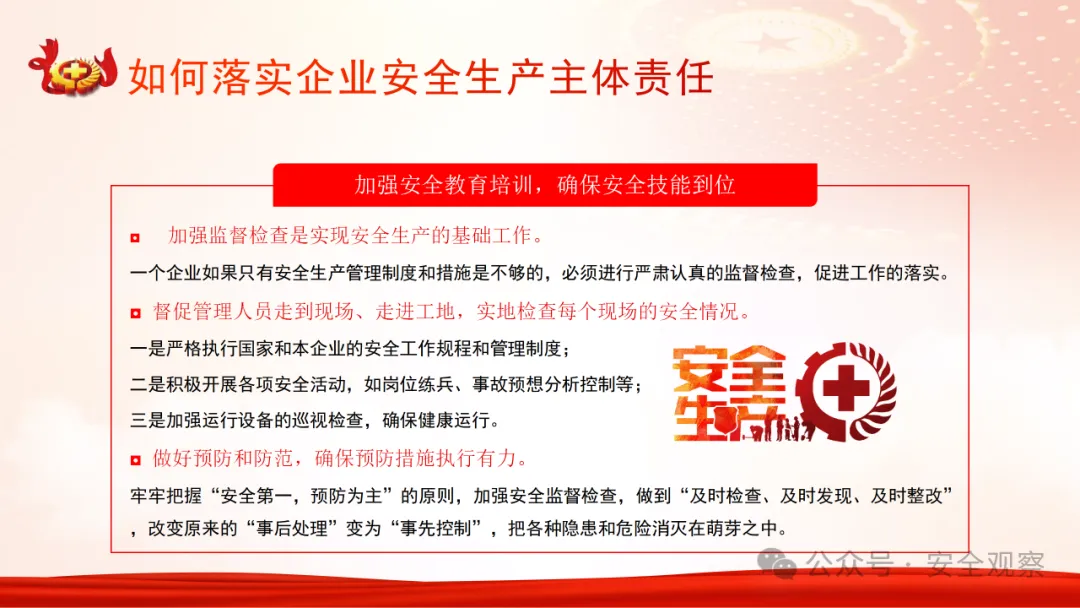 如何落实企业安全生产主体责任

加强安全教育培训，确保安全技能到位

加强监督检查是实现安全生产的基础工作。

一个企业如果只有安全生产管理制度和措施是不够的，必须进行严肃认真的监督检查，促进工作的落实。

督促管理人员走到现场、走进工地，实地检查每个现场的安全情况。

一是严格执行国家和本企业的安全工作规程和管理制度；
二是积极开展各项安全活动，如岗位练兵、事故预想分析控制等；
三是加强运行设备的巡视检查，确保健康运行。

安全生产

做好预防和防范，确保预防措施执行有力。

牢牢把握“安全第一，预防为主”的原则，加强安全监督检查，做到“及时检查、及时发现、及时整改”，改变原来的“事后处理”变为“事先控制”，把各种隐患和危险消灭在萌芽之中。

公众号 · 安全观察